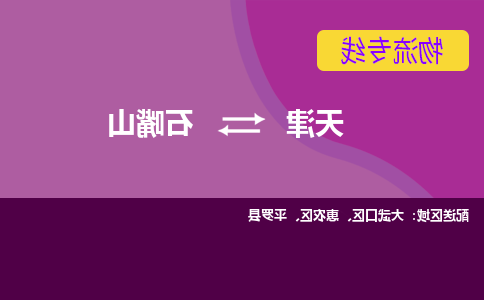 物流专线

天津 ⇄ 石嘴山

配送区域：大武口区、惠农区、平罗县